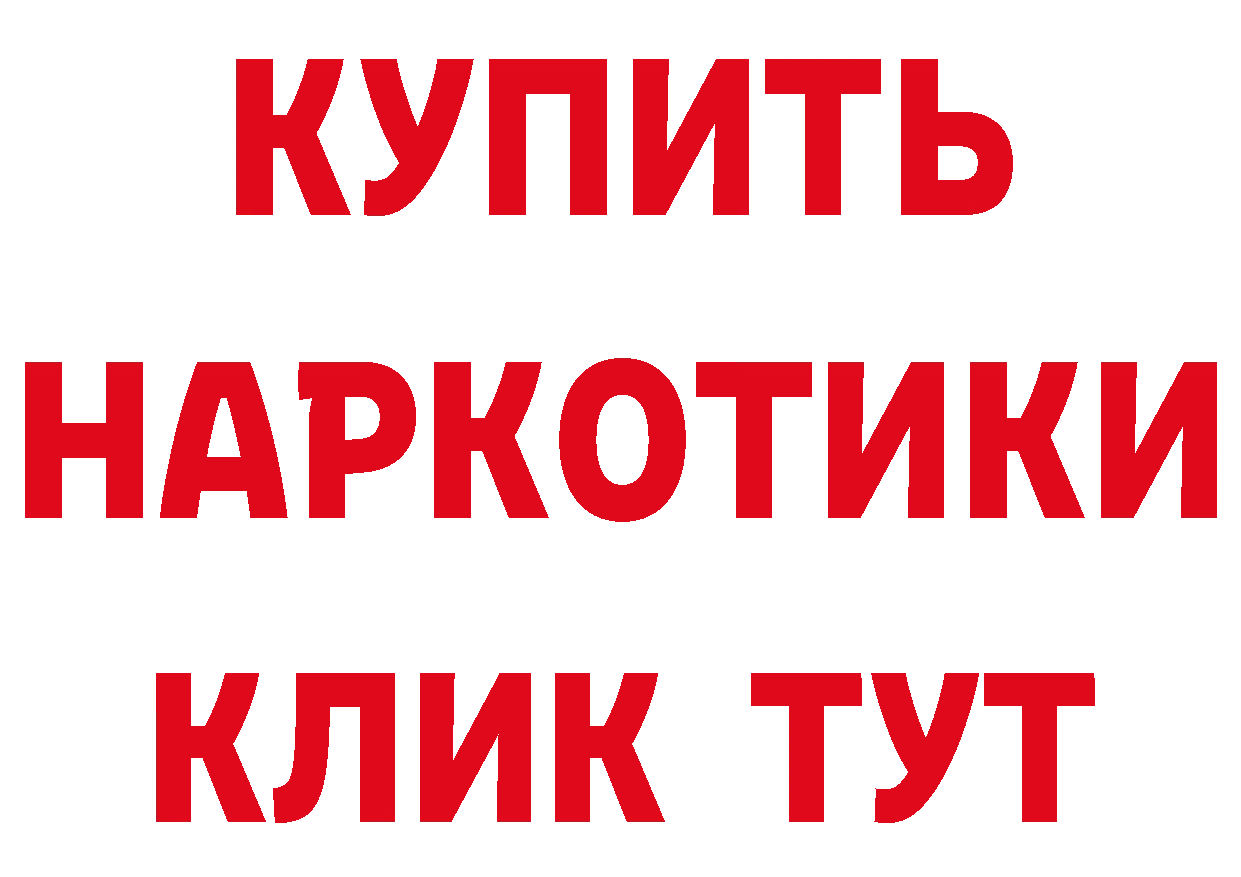 КУПИТЬ
НАРКОТИКИ
КЛИК ТУТ